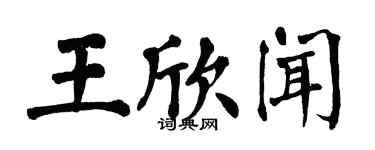 王欣闻

词典网